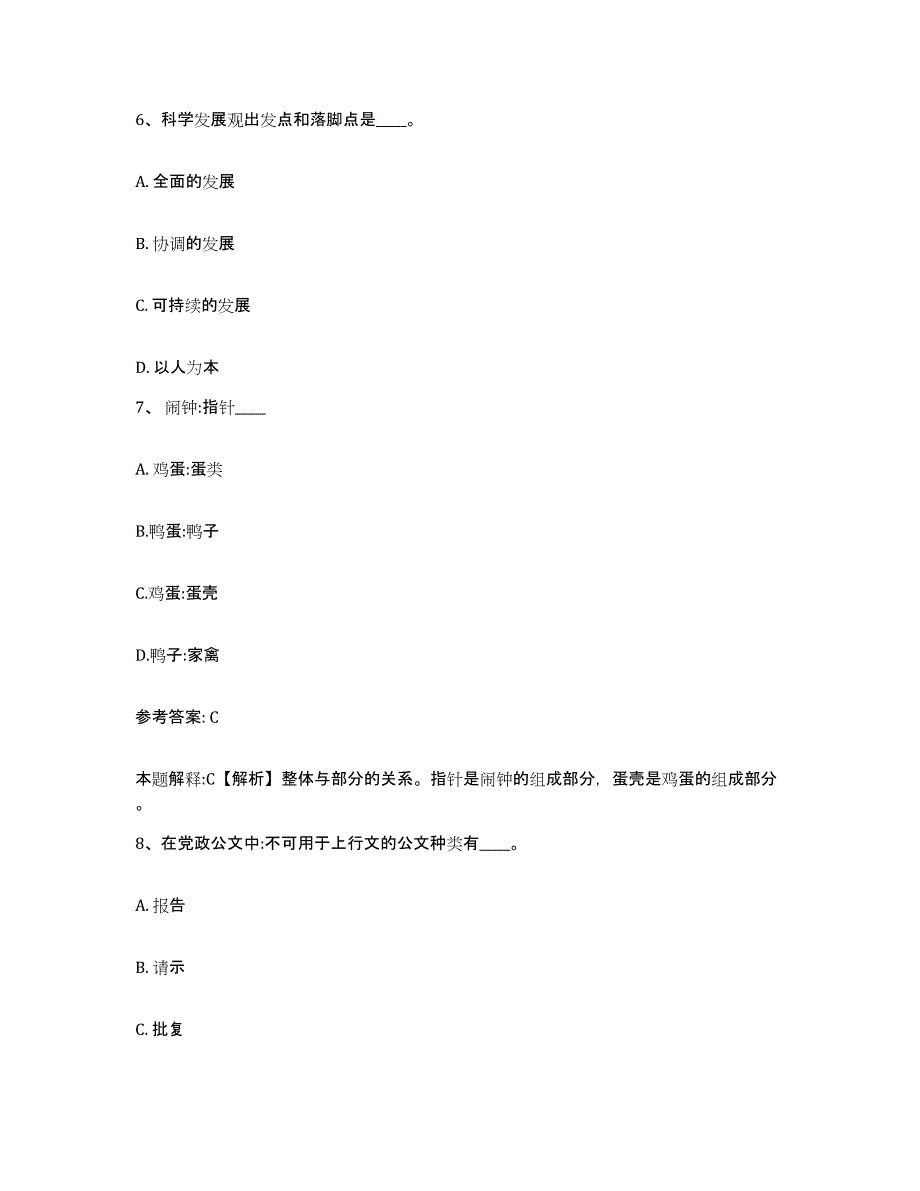 6、科学发展观出发点和落脚点是____。

A. 全面的发展

B. 协调的发展

C. 可持续的发展

D. 以人为本

7、 闹钟:指针____

A. 鸡蛋:蛋类

B.鸭蛋:鸭子

C.鸡蛋:蛋壳

D.鸭子:家禽

参考答案: C

本题解释:C【解析】整体与部分的关系。指针是闹钟的组成部分，蛋壳是鸡蛋的组成部分。

8、在党政公文中:不可用于上行文的公文种类有____。

A. 报告

B. 请示

C. 批复